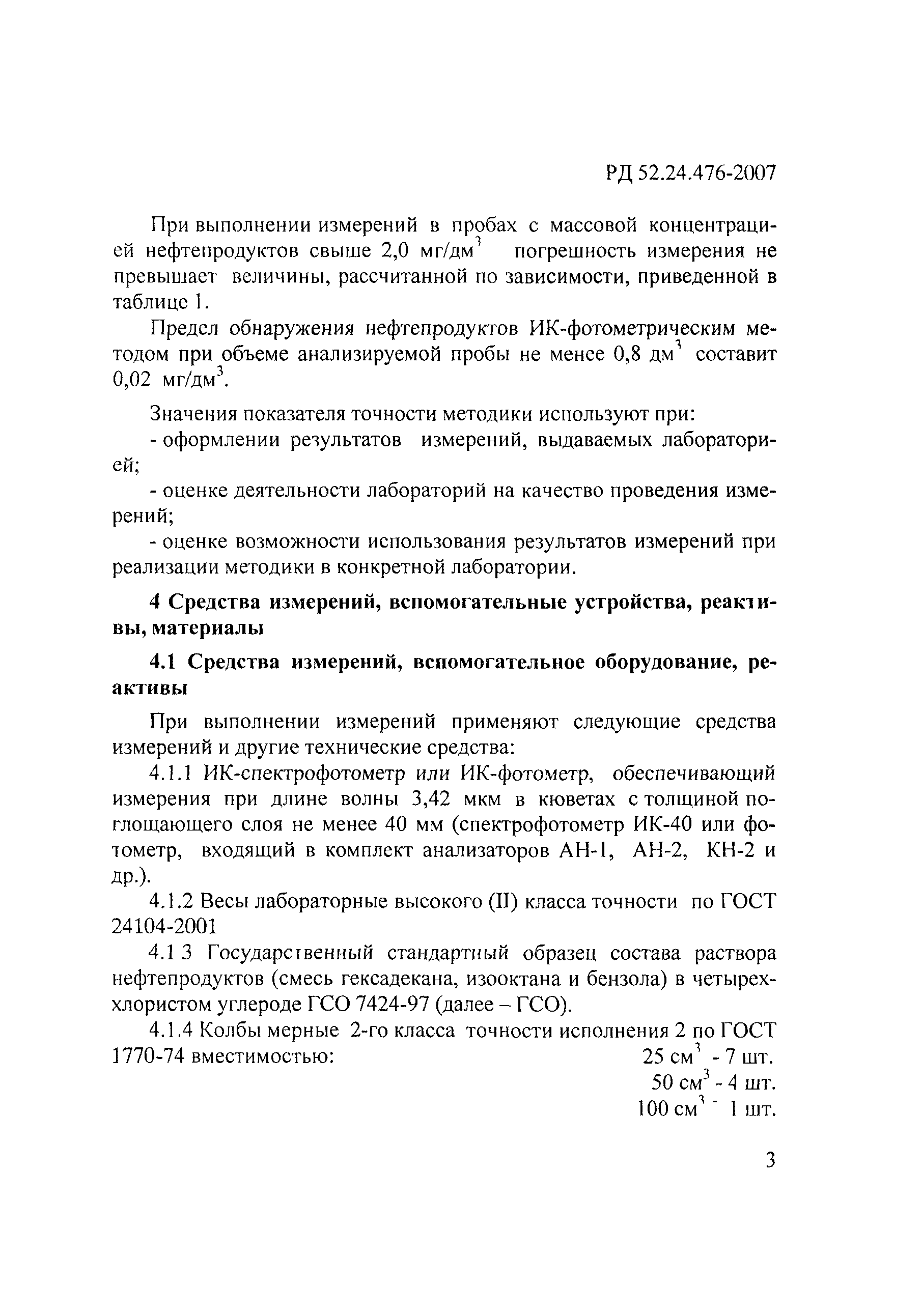 РД 52.24.476-2007

При выполнении измерений в пробах с массовой концентрацией нефтепродуктов свыше 2,0 мг/дм$^3$ погрешность измерения не превышает величины, рассчитанной по зависимости, приведенной в таблице 1.

Предел обнаружения нефтепродуктов ИК-фотометрическим методом при объеме анализируемой пробы не менее 0,8 дм$^3$ составит 0,02 мг/дм$^3$.

Значения показателя точности методики используют при:

- оформлении результатов измерений, выдаваемых лабораторией;

- оценке деятельности лабораторий на качество проведения измерений;

- оценке возможности использования результатов измерений при реализации методики в конкретной лаборатории.

4 Средства измерений, вспомогательные устройства, реактивы, материалы

4.1 Средства измерений, вспомогательное оборудование, реактивы

При выполнении измерений применяют следующие средства измерений и другие технические средства:

4.1.1 ИК-спектрофотометр или ИК-фотометр, обеспечивающий измерения при длине волны 3,42 мкм в кюветах с толщиной поглощающего слоя не менее 40 мм (спектрофотометр ИК-40 или фотометр, входящий в комплект анализаторов АН-1, АН-2, КН-2 и др.).

4.1.2 Весы лабораторные высокого (II) класса точности по ГОСТ 24104-2001

4.1 3 Государственный стандартный образец состава раствора нефтепродуктов (смесь гексадекана, изооктана и бензола) в четыреххлористом углероде ГСО 7424-97 (далее – ГСО).

4.1.4 Колбы мерные 2-го класса точности исполнения 2 по ГОСТ 1770-74 вместимостью:
25 см$^3$ - 7 шт.
50 см$^3$ - 4 шт.
100 см$^3$ - 1 шт.

3